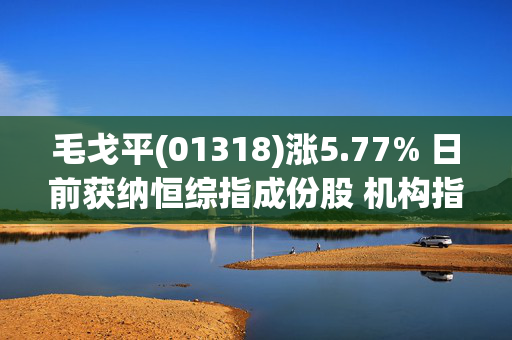 毛戈平(01318)涨5.77% 日前获纳恒综指成份股 机构指